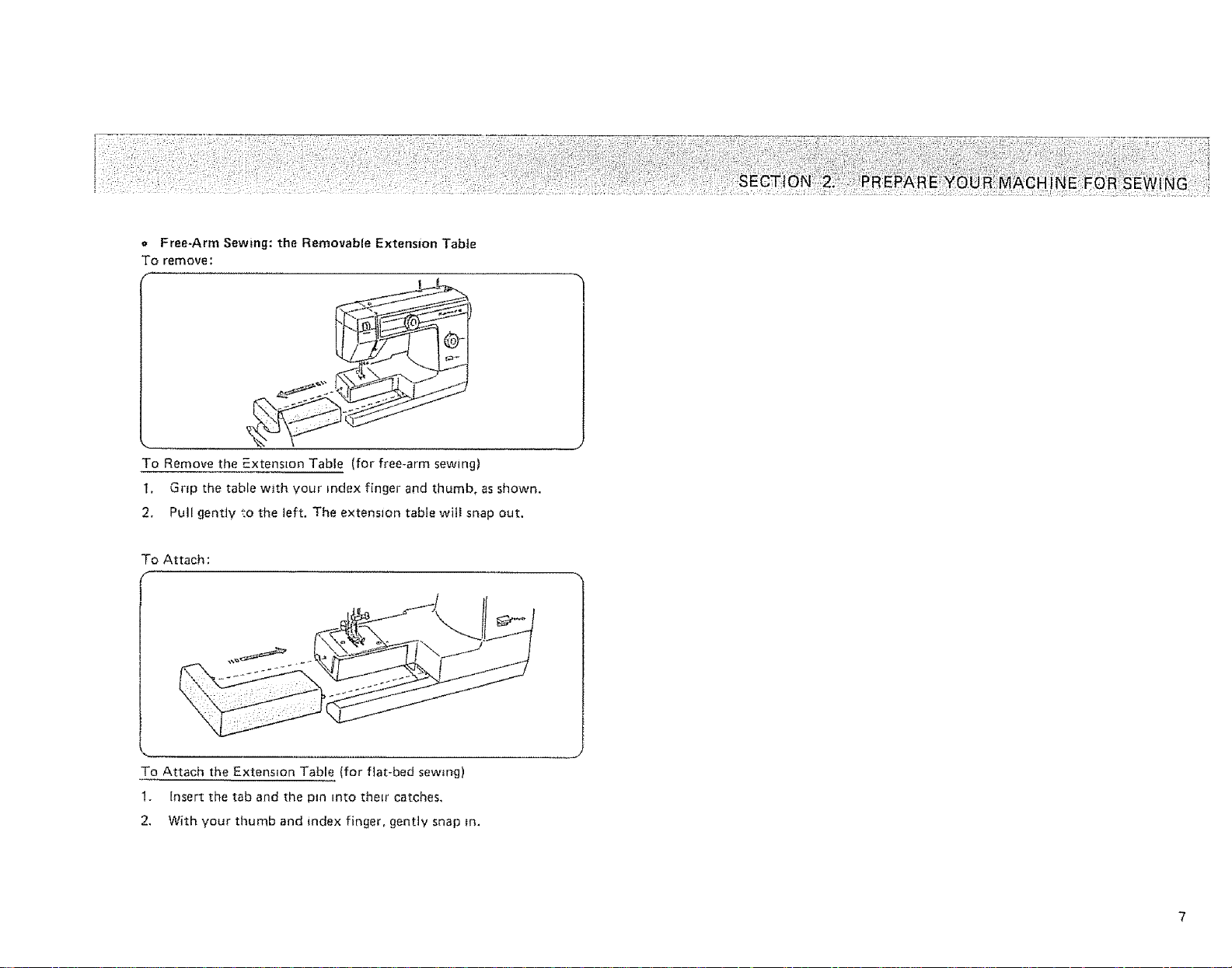 SECTION 2. PREPARE YOUR MACHINE FOR SEWING

• Free-Arm Sewing: the Removable Extension Table
To remove:

To Remove the Extension Table (for free-arm sewing)

1. Grip the table with your index finger and thumb, as shown.

2. Pull gently to the left. The extension table will snap out.

To Attach:

To Attach the Extension Table (for flat-bed sewing)

1. Insert the tab and the pin into their catches.

2. With your thumb and index finger, gently snap in.

7